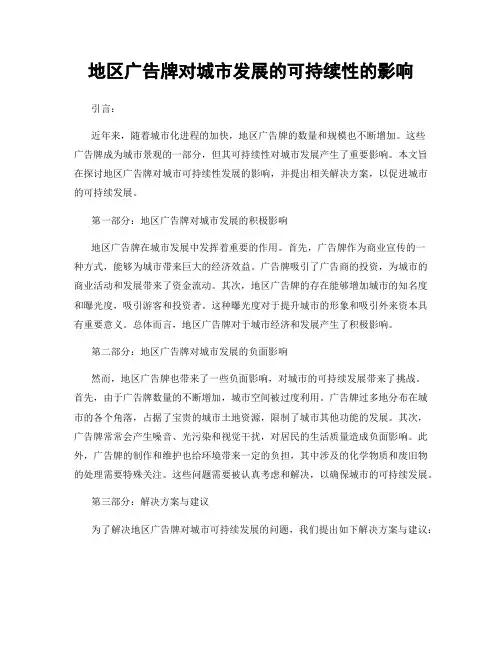 地区广告牌对城市发展的可持续性的影响

引言：

近年来，随着城市化进程的加快，地区广告牌的数量和规模也不断增加。这些广告牌成为城市景观的一部分，但其可持续性对城市发展产生了重要影响。本文旨在探讨地区广告牌对城市可持续性发展的影响，并提出相关解决方案，以促进城市的可持续发展。

第一部分：地区广告牌对城市发展的积极影响

地区广告牌在城市发展中发挥着重要的作用。首先，广告牌作为商业宣传的一种方式，能够为城市带来巨大的经济效益。广告牌吸引了广告商的投资，为城市的商业活动和发展带来了资金流动。其次，地区广告牌的存在能够增加城市的知名度和曝光度，吸引游客和投资者。这种曝光度对于提升城市的形象和吸引外来资本具有重要意义。总体而言，地区广告牌对于城市经济和发展产生了积极影响。

第二部分：地区广告牌对城市发展的负面影响

然而，地区广告牌也带来了一些负面影响，对城市的可持续发展带来了挑战。首先，由于广告牌数量的不断增加，城市空间被过度利用。广告牌过多地分布在城市的各个角落，占据了宝贵的城市土地资源，限制了城市其他功能的发展。其次，广告牌常常会产生噪音、光污染和视觉干扰，对居民的生活质量造成负面影响。此外，广告牌的制作和维护也给环境带来一定的负担，其中涉及的化学物质和废旧物的处理需要特殊关注。这些问题需要被认真考虑和解决，以确保城市的可持续发展。

第三部分：解决方案与建议

为了解决地区广告牌对城市可持续发展的问题，我们提出如下解决方案与建议：